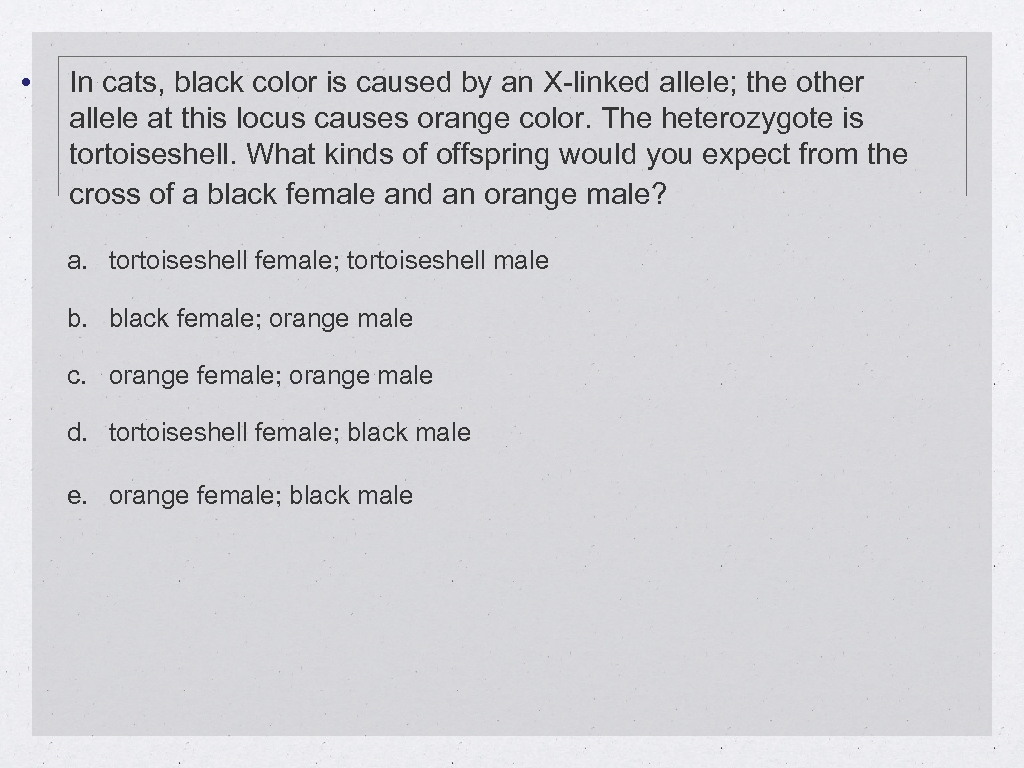 • In cats, black color is caused by an X-linked allele; the other allele at this locus causes orange color. The heterozygote is tortoiseshell. What kinds of offspring would you expect from the cross of a black female and an orange male?

a. tortoiseshell female; tortoiseshell male

b. black female; orange male

c. orange female; orange male

d. tortoiseshell female; black male

e. orange female; black male